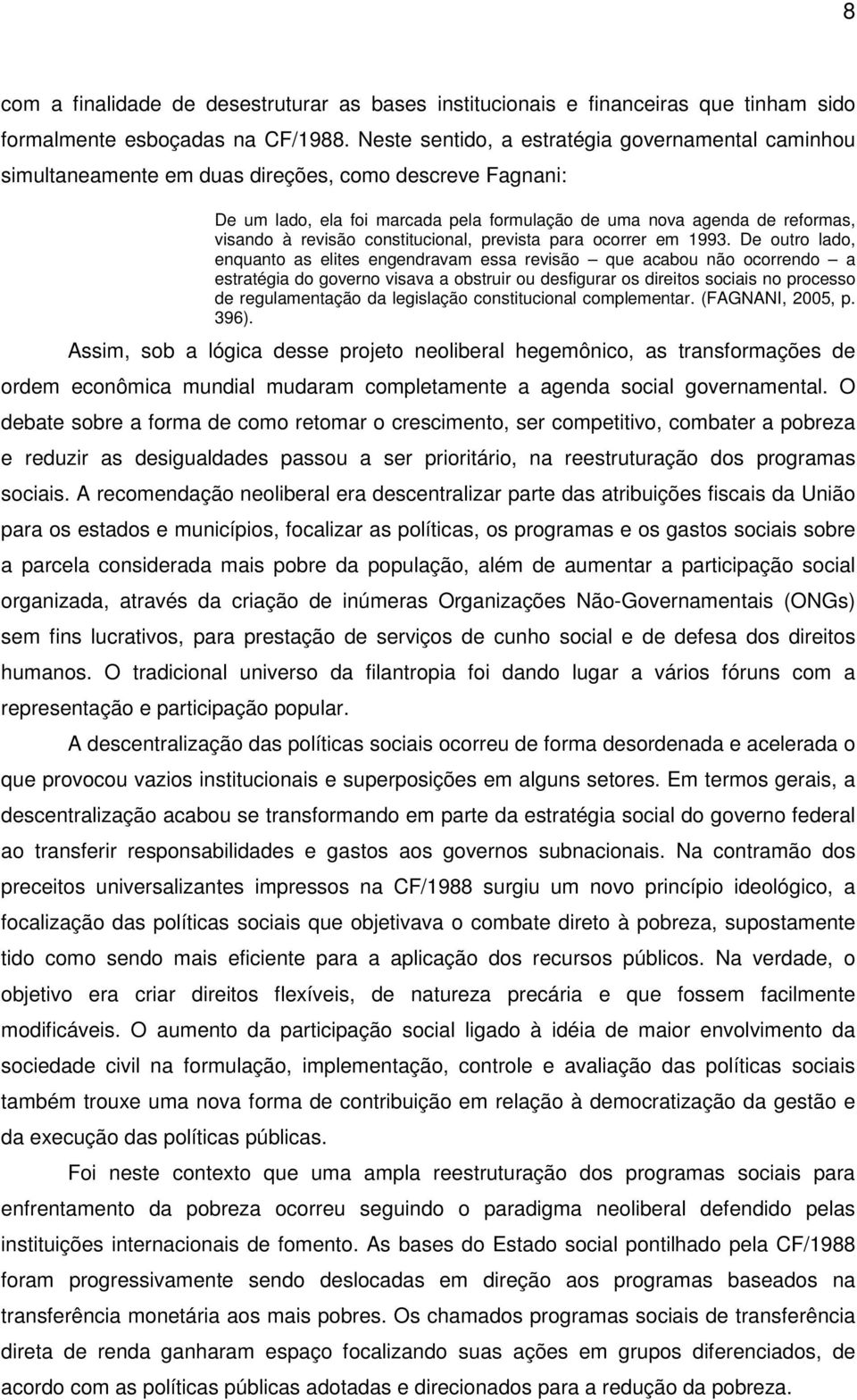 8

com a finalidade de desestruturar as bases institucionais e financeiras que tinham sido formalmente esboçadas na CF/1988. Neste sentido, a estratégia governamental caminhou simultaneamente em duas direções, como descreve Fagnani:

De um lado, ela foi marcada pela formulação de uma nova agenda de reformas, visando à revisão constitucional, prevista para ocorrer em 1993. De outro lado, enquanto as elites engendravam essa revisão – que acabou não ocorrendo – a estratégia do governo visava a obstruir ou desfigurar os direitos sociais no processo de regulamentação da legislação constitucional complementar. (FAGNANI, 2005, p. 396).

Assim, sob a lógica desse projeto neoliberal hegemônico, as transformações de ordem econômica mundial mudaram completamente a agenda social governamental. O debate sobre a forma de como retomar o crescimento, ser competitivo, combater a pobreza e reduzir as desigualdades passou a ser prioritário, na reestruturação dos programas sociais. A recomendação neoliberal era descentralizar parte das atribuições fiscais da União para os estados e municípios, focalizar as políticas, os programas e os gastos sociais sobre a parcela considerada mais pobre da população, além de aumentar a participação social organizada, através da criação de inúmeras Organizações Não-Governamentais (ONGs) sem fins lucrativos, para prestação de serviços de cunho social e de defesa dos direitos humanos. O tradicional universo da filantropia foi dando lugar a vários fóruns com a representação e participação popular.

A descentralização das políticas sociais ocorreu de forma desordenada e acelerada o que provocou vazios institucionais e superposições em alguns setores. Em termos gerais, a descentralização acabou se transformando em parte da estratégia social do governo federal ao transferir responsabilidades e gastos aos governos subnacionais. Na contramão dos preceitos universalizantes impressos na CF/1988 surgiu um novo princípio ideológico, a focalização das políticas sociais que objetivava o combate direto à pobreza, supostamente tido como sendo mais eficiente para a aplicação dos recursos públicos. Na verdade, o objetivo era criar direitos flexíveis, de natureza precária e que fossem facilmente modificáveis. O aumento da participação social ligado à idéia de maior envolvimento da sociedade civil na formulação, implementação, controle e avaliação das políticas sociais também trouxe uma nova forma de contribuição em relação à democratização da gestão e da execução das políticas públicas.

Foi neste contexto que uma ampla reestruturação dos programas sociais para enfrentamento da pobreza ocorreu seguindo o paradigma neoliberal defendido pelas instituições internacionais de fomento. As bases do Estado social pontilhado pela CF/1988 foram progressivamente sendo deslocadas em direção aos programas baseados na transferência monetária aos mais pobres. Os chamados programas sociais de transferência direta de renda ganharam espaço focalizando suas ações em grupos diferenciados, de acordo com as políticas públicas adotadas e direcionados para a redução da pobreza.